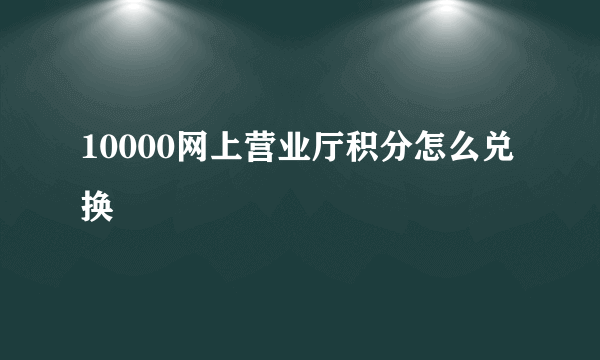 10000网上营业厅积分怎么兑换